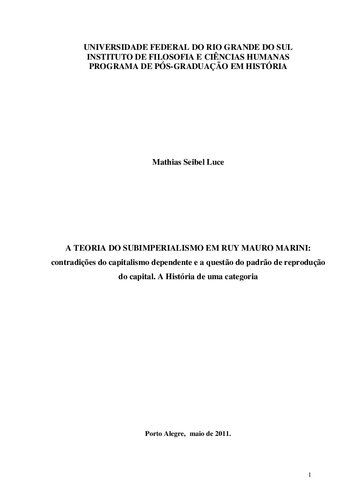 UNIVERSIDADE FEDERAL DO RIO GRANDE DO SUL
INSTITUTO DE FILOSOFIA E CIÊNCIAS HUMANAS
PROGRAMA DE PÓS-GRADUAÇÃO EM HISTÓRIA

Mathias Seibel Luce

A TEORIA DO SUBIMPERIALISMO EM RUY MAURO MARINI:
contradições do capitalismo dependente e a questão do padrão de reprodução do capital. A História de uma categoria

Porto Alegre, maio de 2011.

1